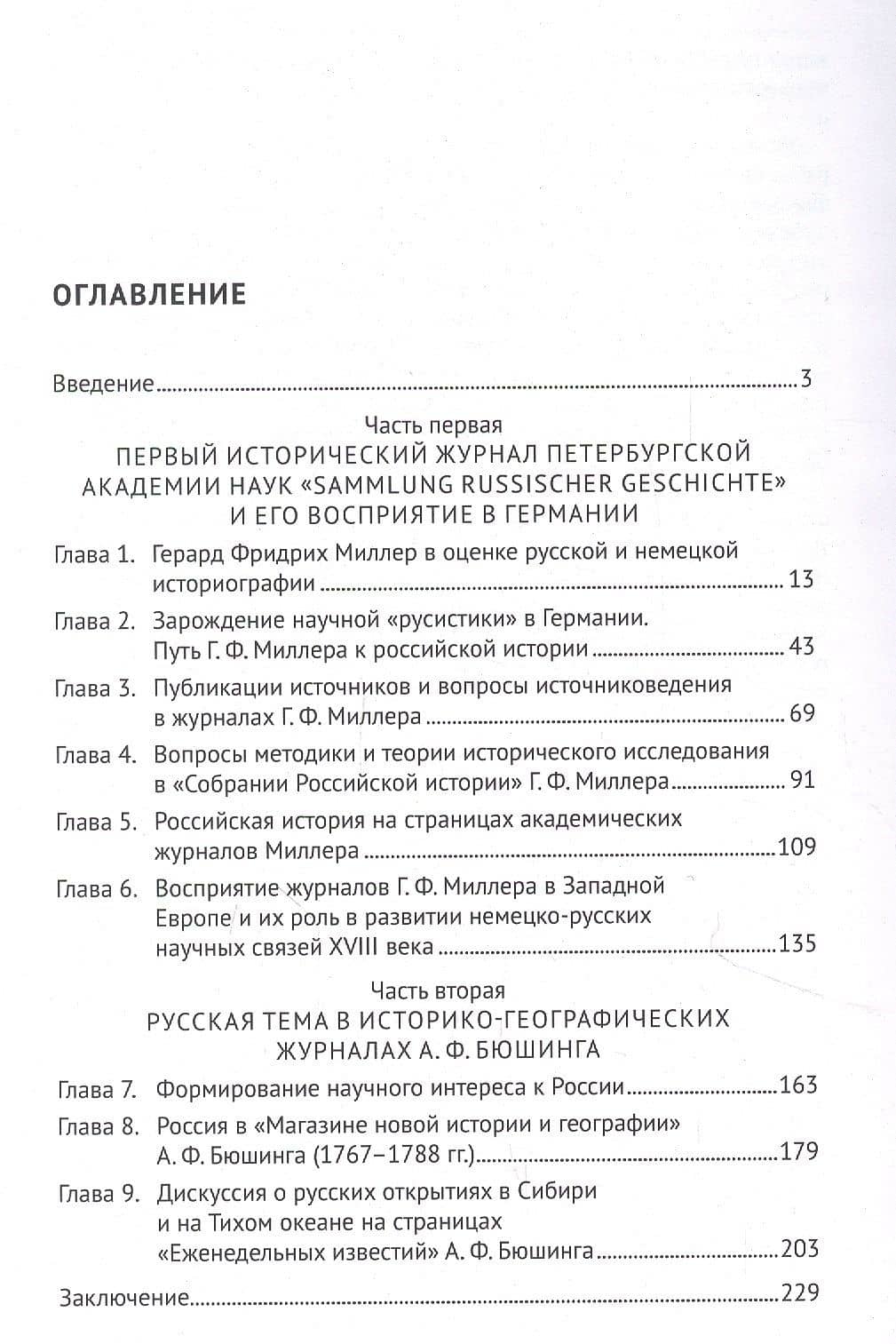 ОГЛАВЛЕНИЕ

Введение 3

Часть первая
ПЕРВЫЙ ИСТОРИЧЕСКИЙ ЖУРНАЛ ПЕТЕРБУРГСКОЙ АКАДЕМИИ НАУК «SAMMLUNG RUSSISCHER GESCHICHTE» И ЕГО ВОСПРИЯТИЕ В ГЕРМАНИИ

Глава 1. Герард Фридрих Миллер в оценке русской и немецкой историографии 13

Глава 2. Зарождение научной «русистики» в Германии. Путь Г. Ф. Миллера к российской истории 43

Глава 3. Публикации источников и вопросы источниковедения в журналах Г. Ф. Миллера 69

Глава 4. Вопросы методики и теории исторического исследования в «Собрании Российской истории» Г. Ф. Миллера 91

Глава 5. Российская история на страницах академических журналов Миллера 109

Глава 6. Восприятие журналов Г. Ф. Миллера в Западной Европе и их роль в развитии немецко-русских научных связей XVIII века 135

Часть вторая
РУССКАЯ ТЕМА В ИСТОРИКО-ГЕОГРАФИЧЕСКИХ ЖУРНАЛАХ А. Ф. БЮШИНГА

Глава 7. Формирование научного интереса к России 163

Глава 8. Россия в «Магазине новой истории и географии» А. Ф. Бюшинга (1767–1788 гг.) 179

Глава 9. Дискуссия о русских открытиях в Сибири и на Тихом океане на страницах «Еженедельных известий» А. Ф. Бюшинга 203

Заключение 229